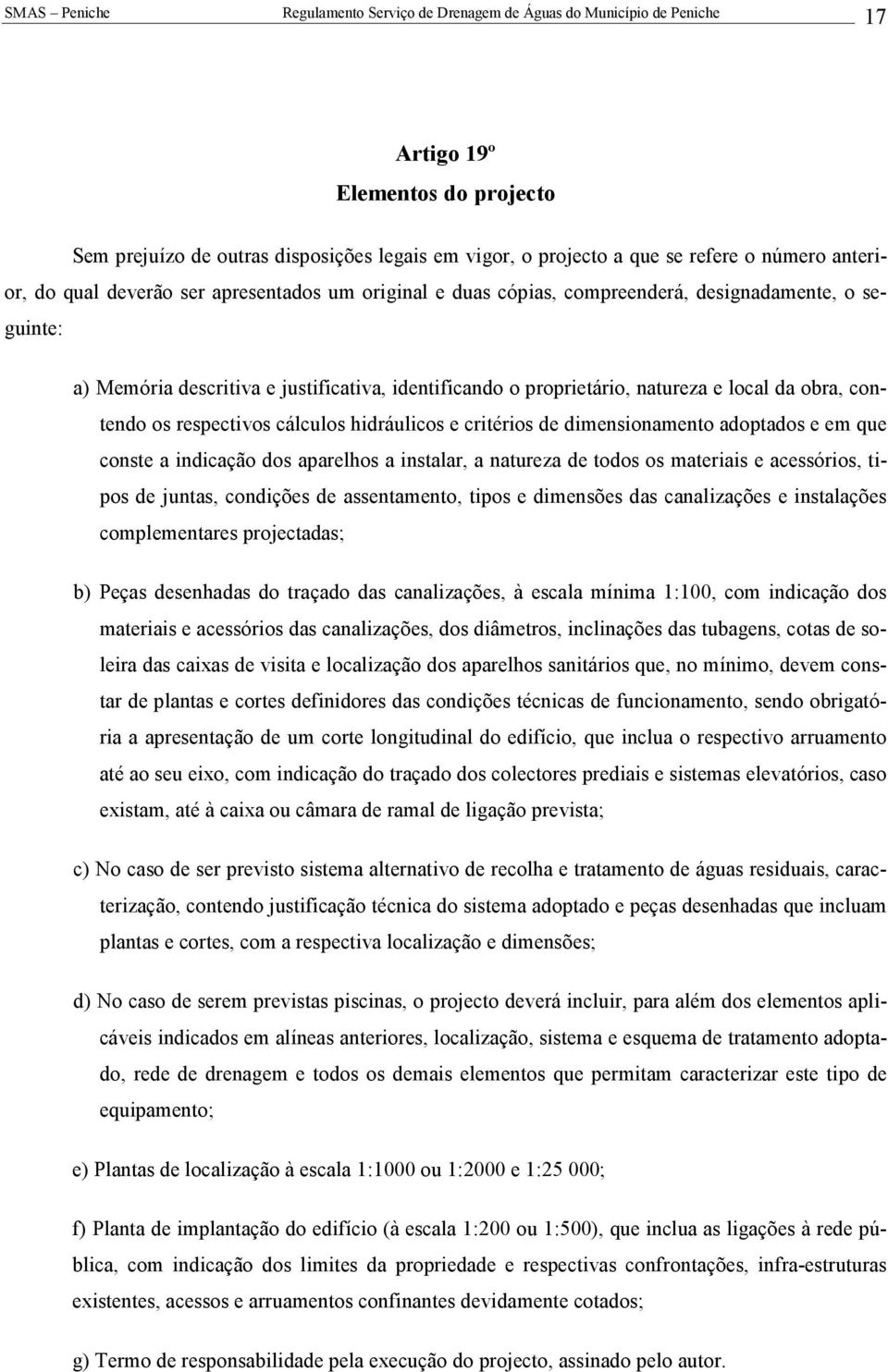 SMAS – Peniche Regulamento Serviço de Drenagem de Águas do Município de Peniche 17

Artigo 19º
Elementos do projecto

Sem prejuízo de outras disposições legais em vigor, o projecto a que se refere o número anterior, do qual deverão ser apresentados um original e duas cópias, compreenderá, designadamente, o seguinte:

a) Memória descritiva e justificativa, identificando o proprietário, natureza e local da obra, contendo os respectivos cálculos hidráulicos e critérios de dimensionamento adoptados e em que conste a indicação dos aparelhos a instalar, a natureza de todos os materiais e acessórios, tipos de juntas, condições de assentamento, tipos e dimensões das canalizações e instalações complementares projectadas;

b) Peças desenhadas do traçado das canalizações, à escala mínima 1:100, com indicação dos materiais e acessórios das canalizações, dos diâmetros, inclinações das tubagens, cotas de soleira das caixas de visita e localização dos aparelhos sanitários que, no mínimo, devem constar de plantas e cortes definidores das condições técnicas de funcionamento, sendo obrigatória a apresentação de um corte longitudinal do edifício, que inclua o respectivo arruamento até ao seu eixo, com indicação do traçado dos colectores prediais e sistemas elevatórios, caso existam, até à caixa ou câmara de ramal de ligação prevista;

c) No caso de ser previsto sistema alternativo de recolha e tratamento de águas residuais, caracterização, contendo justificação técnica do sistema adoptado e peças desenhadas que incluam plantas e cortes, com a respectiva localização e dimensões;

d) No caso de serem previstas piscinas, o projecto deverá incluir, para além dos elementos aplicáveis indicados em alíneas anteriores, localização, sistema e esquema de tratamento adoptado, rede de drenagem e todos os demais elementos que permitam caracterizar este tipo de equipamento;

e) Plantas de localização à escala 1:1000 ou 1:2000 e 1:25 000;

f) Planta de implantação do edifício (à escala 1:200 ou 1:500), que inclua as ligações à rede pública, com indicação dos limites da propriedade e respectivas confrontações, infra-estruturas existentes, acessos e arruamentos confinantes devidamente cotados;

g) Termo de responsabilidade pela execução do projecto, assinado pelo autor.